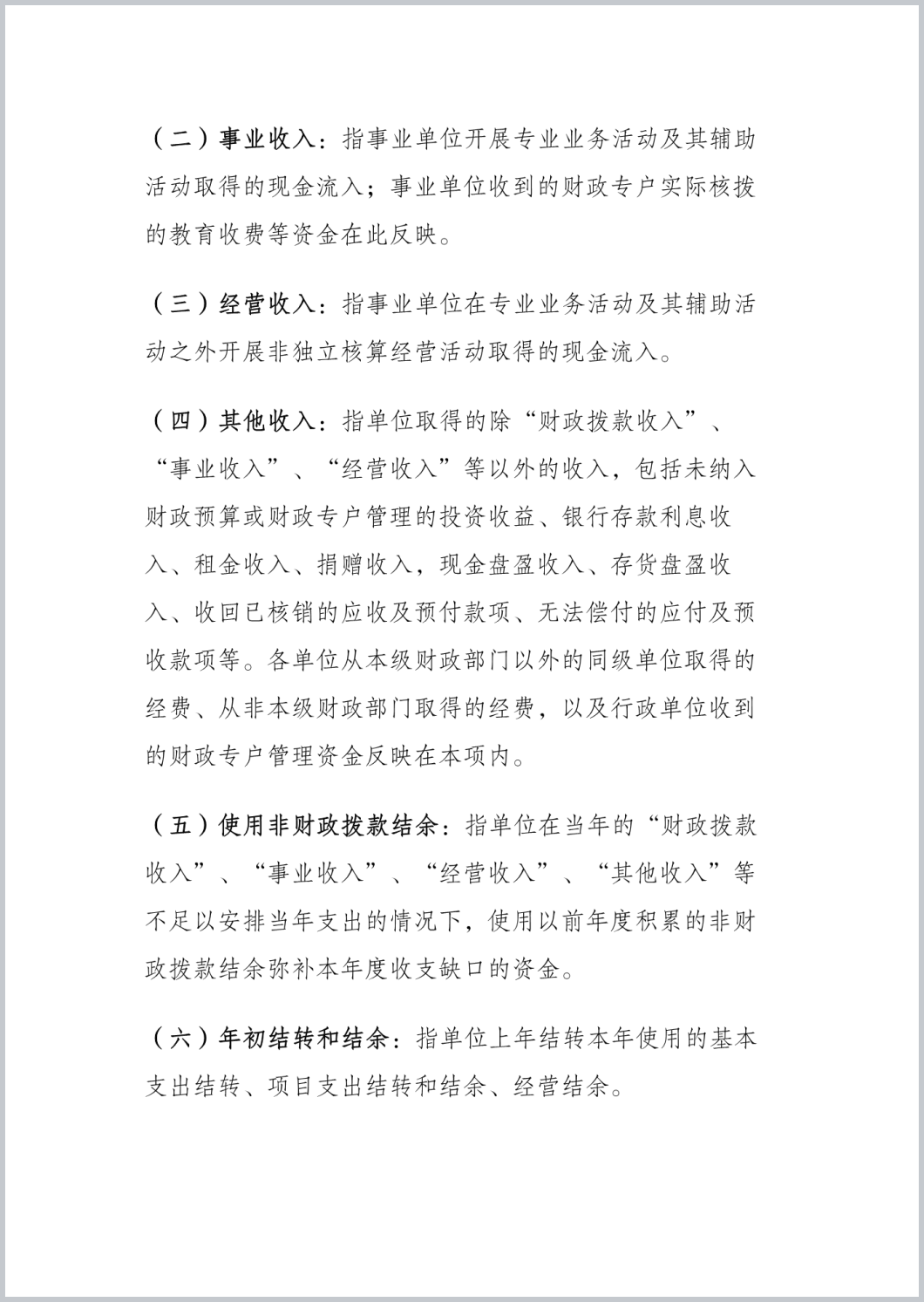 （二）事业收入：指事业单位开展专业业务活动及其辅助活动取得的现金流入；事业单位收到的财政专户实际核拨的教育收费等资金在此反映。

（三）经营收入：指事业单位在专业业务活动及其辅助活动之外开展非独立核算经营活动取得的现金流入。

（四）其他收入：指单位取得的除“财政拨款收入”、“事业收入”、“经营收入”等以外的收入，包括未纳入财政预算或财政专户管理的投资收益、银行存款利息收入、租金收入、捐赠收入，现金盘盈收入、存货盘盈收入、收回已核销的应收及预付款项、无法偿付的应付及预收款项等。各单位从本级财政部门以外的同级单位取得的经费、从非本级财政部门取得的经费，以及行政单位收到的财政专户管理资金反映在本项内。

（五）使用非财政拨款结余：指单位在当年的“财政拨款收入”、“事业收入”、“经营收入”、“其他收入”等不足以安排当年支出的情况下，使用以前年度积累的非财政拨款结余弥补本年度收支缺口的资金。

（六）年初结转和结余：指单位上年结转本年使用的基本支出结转、项目支出结转和结余、经营结余。